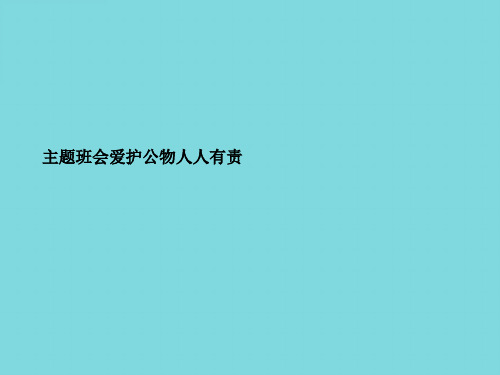 主题班会爱护公物人人有责